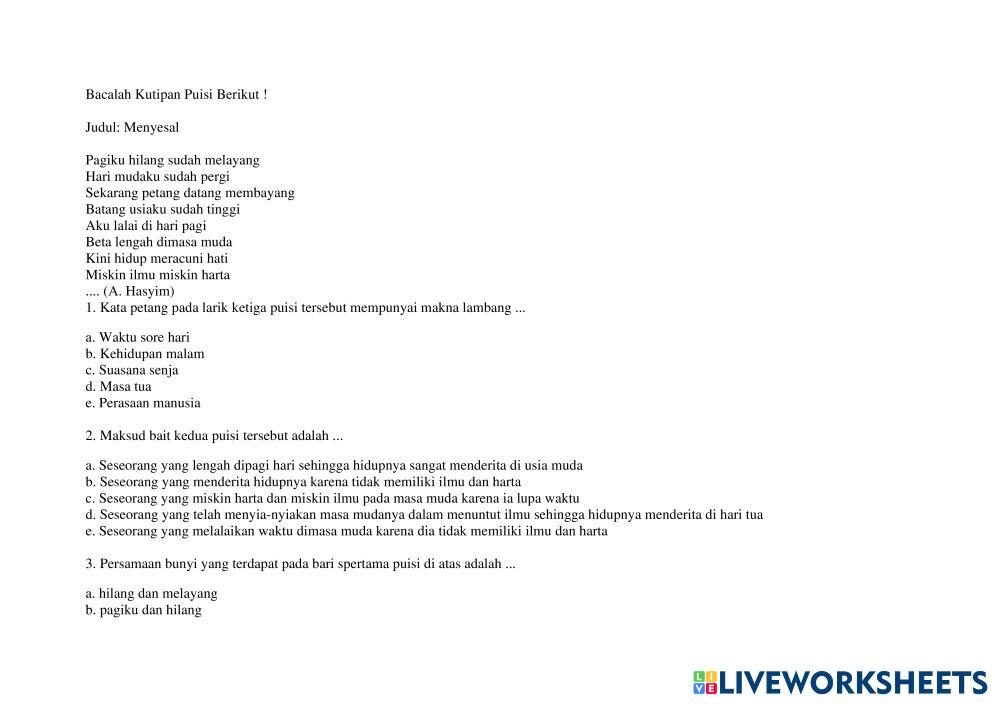 Bacalah Kutipan Puisi Berikut !

Judul: Menyesal

Pagiku hilang sudah melayang
Hari mudaku sudah pergi
Sekarang petang datang membayang
Batang usiaku sudah tinggi
Aku lalai di hari pagi
Beta lengah dimasa muda
Kini hidup meracuni hati
Miskin ilmu miskin harta
.... (A. Hasyim)
1. Kata petang pada larik ketiga puisi tersebut mempunyai makna lambang ...

a. Waktu sore hari
b. Kehidupan malam
c. Suasana senja
d. Masa tua
e. Perasaan manusia

2. Maksud bait kedua puisi tersebut adalah ...

a. Seseorang yang lengah dipagi hari sehingga hidupnya sangat menderita di usia muda
b. Seseorang yang menderita hidupnya karena tidak memiliki ilmu dan harta
c. Seseorang yang miskin harta dan miskin ilmu pada masa muda karena ia lupa waktu
d. Seseorang yang telah menyia-nyiakan masa mudanya dalam menuntut ilmu sehingga hidupnya menderita di hari tua
e. Seseorang yang melalaikan waktu dimasa muda karena dia tidak memiliki ilmu dan harta

3. Persamaan bunyi yang terdapat pada bari spertama puisi di atas adalah ...

a. hilang dan melayang
b. pagiku dan hilang

LIVEWORKSHEETS